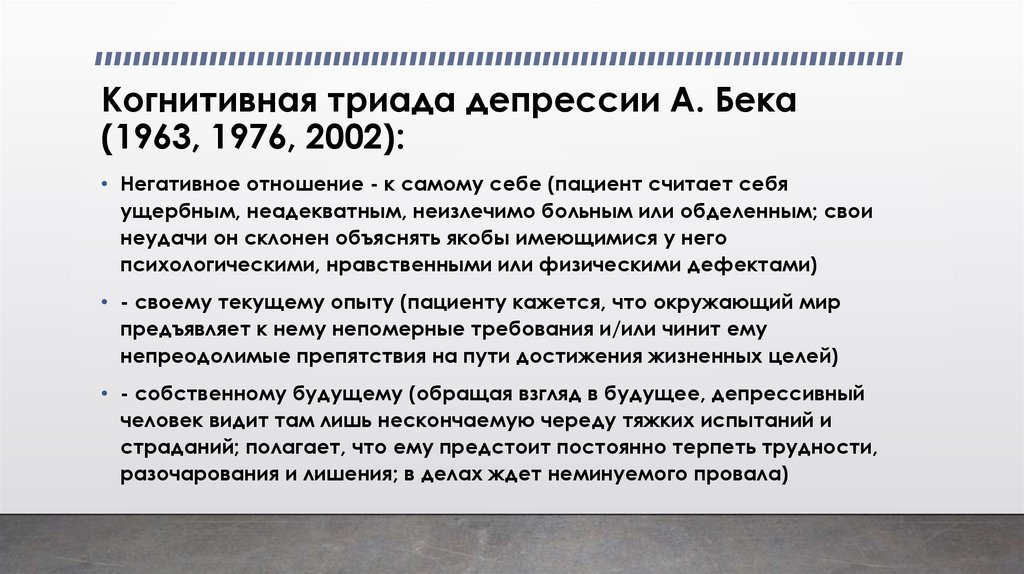 Когнитивная триада депрессии А. Бека (1963, 1976, 2002):

• Негативное отношение - к самому себе (пациент считает себя ущербным, неадекватным, неизлечимо больным или обделенным; свои неудачи он склонен объяснять якобы имеющимися у него психологическими, нравственными или физическими дефектами)

• - своему текущему опыту (пациенту кажется, что окружающий мир предъявляет к нему непомерные требования и/или чинит ему непреодолимые препятствия на пути достижения жизненных целей)

• - собственному будущему (обращая взгляд в будущее, депрессивный человек видит там лишь нескончаемую череду тяжких испытаний и страданий; полагает, что ему предстоит постоянно терпеть трудности, разочарования и лишения; в делах ждет неминуемого провала)